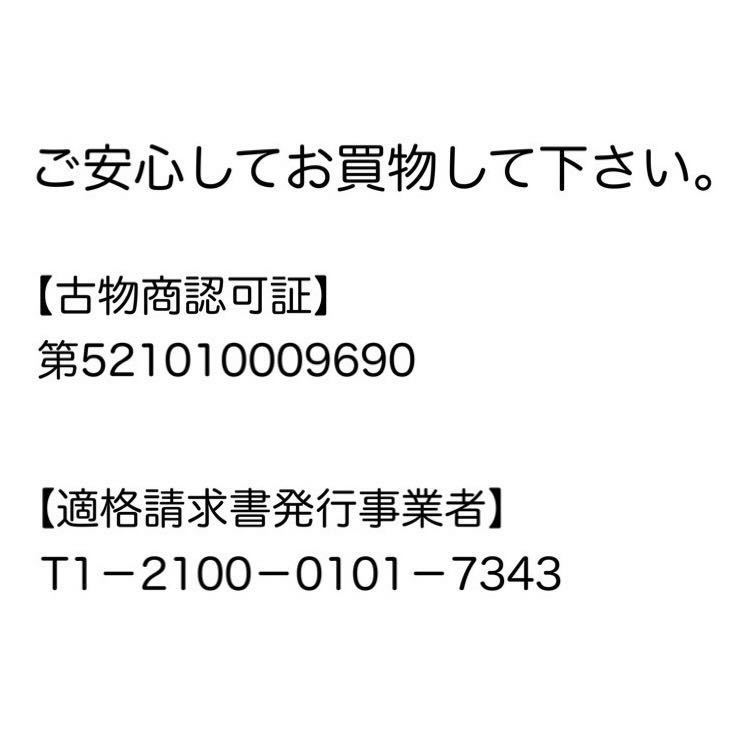 ご安心してお買物して下さい。

【古物商認可証】
第521010009690

【適格請求書発行事業者】
T1－2100－0101－7343